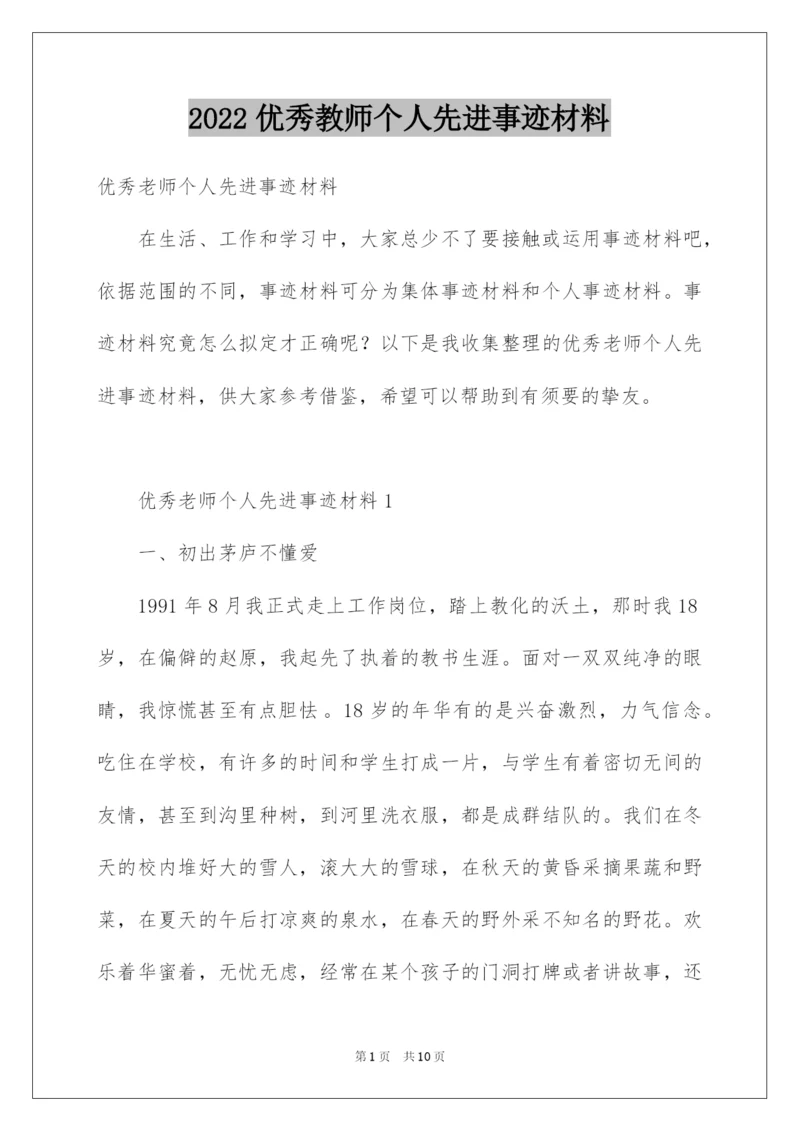 2022 优秀教师个人先进事迹材料

优秀老师个人先进事迹材料

在生活、工作和学习中，大家总少不了要接触或运用事迹材料吧，依据范围的不同，事迹材料可分为集体事迹材料和个人事迹材料。事迹材料究竟怎么拟定才正确呢？以下是我收集整理的优秀老师个人先进事迹材料，供大家参考借鉴，希望可以帮助到有须要的挚友。

优秀老师个人先进事迹材料 1

一、初出茅庐不懂爱

1991 年 8 月我正式走上工作岗位，踏上教化的沃土，那时我 18 岁，在偏僻的赵原，我起先了执着的教书生涯。面对一双双纯净的眼睛，我惊慌甚至有点胆怯。18 岁的年华有的是兴奋激烈，力气信念。吃住在学校，有许多的时间和学生打成一片，与学生有着密切无间的友情，甚至到沟里种树，到河里洗衣服，都是成群结队的。我们在冬天的校内堆好大的雪人，滚大大的雪球，在秋天的黄昏采摘果蔬和野菜，在夏天的午后打凉爽的泉水，在春天的野外采不知名的野花。欢乐着华蜜着，无忧无虑，经常在某个孩子的门洞打牌或者讲故事，还

第 1 页 共 10 页